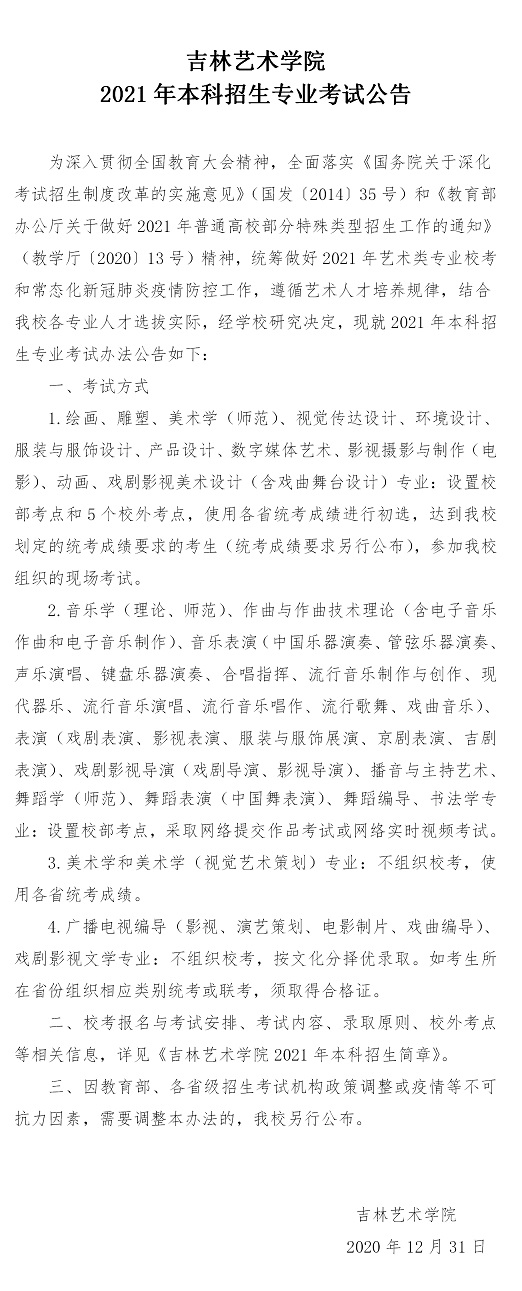 吉林艺术学院
2021 年本科招生专业考试公告

为深入贯彻全国教育大会精神，全面落实《国务院关于深化考试招生制度改革的实施意见》（国发〔2014〕35 号）和《教育部办公厅关于做好 2021 年普通高校部分特殊类型招生工作的通知》（教学厅〔2020〕13 号）精神，统筹做好 2021 年艺术类专业校考和常态化新冠肺炎疫情防控工作，遵循艺术人才培养规律，结合我校各专业人才选拔实际，经学校研究决定，现就 2021 年本科招生专业考试办法公告如下：

一、考试方式

1.绘画、雕塑、美术学（师范）、视觉传达设计、环境设计、服装与服饰设计、产品设计、数字媒体艺术、影视摄影与制作（电影）、动画、戏剧影视美术设计（含戏曲舞台设计）专业：设置校部考点和 5 个校外考点，使用各省统考成绩进行初选，达到我校划定的统考成绩要求的考生（统考成绩要求另行公布），参加我校组织的现场考试。

2.音乐学（理论、师范）、作曲与作曲技术理论（含电子音乐作曲和电子音乐制作）、音乐表演（中国乐器演奏、管弦乐器演奏、声乐演唱、键盘乐器演奏、合唱指挥、流行音乐制作与创作、现代器乐、流行音乐演唱、流行音乐唱作、流行歌舞、戏曲音乐）、表演（戏剧表演、影视表演、服装与服饰展演、京剧表演、吉剧表演）、戏剧影视导演（戏剧导演、影视导演）、播音与主持艺术、舞蹈学（师范）、舞蹈表演（中国舞表演）、舞蹈编导、书法学专业：设置校部考点，采取网络提交作品考试或网络实时视频考试。

3.美术学和美术学（视觉艺术策划）专业：不组织校考，使用各省统考成绩。

4.广播电视编导（影视、演艺策划、电影制片、戏曲编导）、戏剧影视文学专业：不组织校考，按文化分择优录取。如考生所在省份组织相应类别统考或联考，须取得合格证。

二、校考报名与考试安排、考试内容、录取原则、校外考点等相关信息，详见《吉林艺术学院 2021 年本科招生简章》。

三、因教育部、各省级招生考试机构政策调整或疫情等不可抗力因素，需要调整本办法的，我校另行公布。

吉林艺术学院
2020 年 12 月 31 日